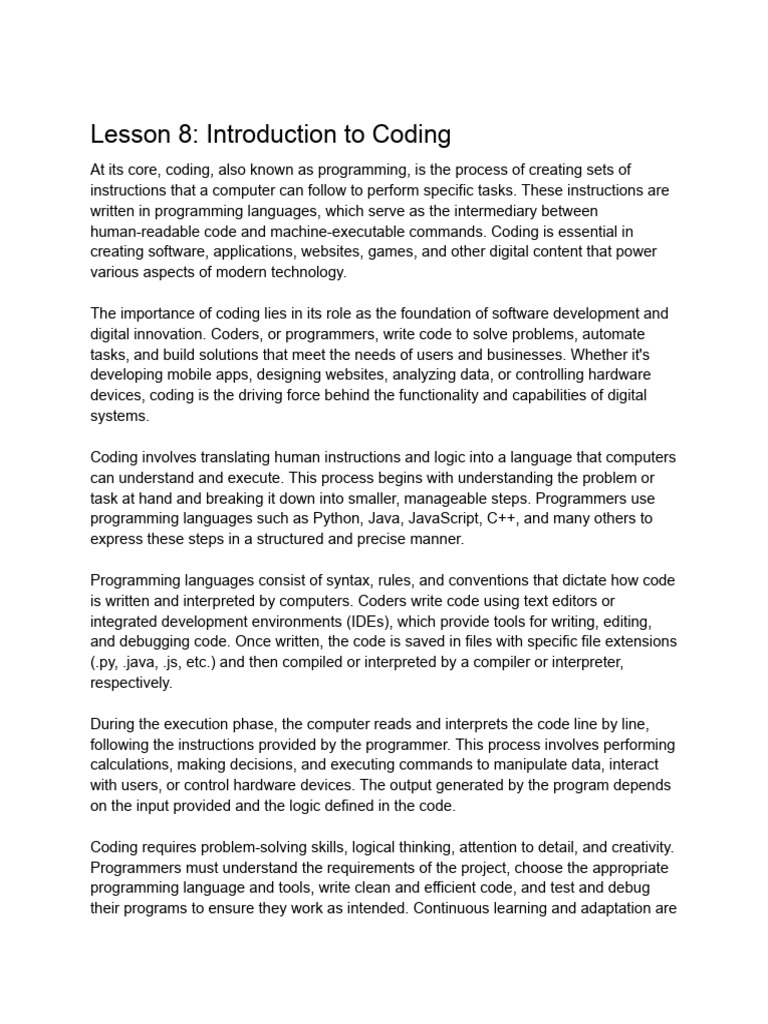 Lesson 8: Introduction to Coding

At its core, coding, also known as programming, is the process of creating sets of instructions that a computer can follow to perform specific tasks. These instructions are written in programming languages, which serve as the intermediary between human-readable code and machine-executable commands. Coding is essential in creating software, applications, websites, games, and other digital content that power various aspects of modern technology.

The importance of coding lies in its role as the foundation of software development and digital innovation. Coders, or programmers, write code to solve problems, automate tasks, and build solutions that meet the needs of users and businesses. Whether it's developing mobile apps, designing websites, analyzing data, or controlling hardware devices, coding is the driving force behind the functionality and capabilities of digital systems.

Coding involves translating human instructions and logic into a language that computers can understand and execute. This process begins with understanding the problem or task at hand and breaking it down into smaller, manageable steps. Programmers use programming languages such as Python, Java, JavaScript, C++, and many others to express these steps in a structured and precise manner.

Programming languages consist of syntax, rules, and conventions that dictate how code is written and interpreted by computers. Coders write code using text editors or integrated development environments (IDEs), which provide tools for writing, editing, and debugging code. Once written, the code is saved in files with specific file extensions (.py, .java, .js, etc.) and then compiled or interpreted by a compiler or interpreter, respectively.

During the execution phase, the computer reads and interprets the code line by line, following the instructions provided by the programmer. This process involves performing calculations, making decisions, and executing commands to manipulate data, interact with users, or control hardware devices. The output generated by the program depends on the input provided and the logic defined in the code.

Coding requires problem-solving skills, logical thinking, attention to detail, and creativity. Programmers must understand the requirements of the project, choose the appropriate programming language and tools, write clean and efficient code, and test and debug their programs to ensure they work as intended. Continuous learning and adaptation are